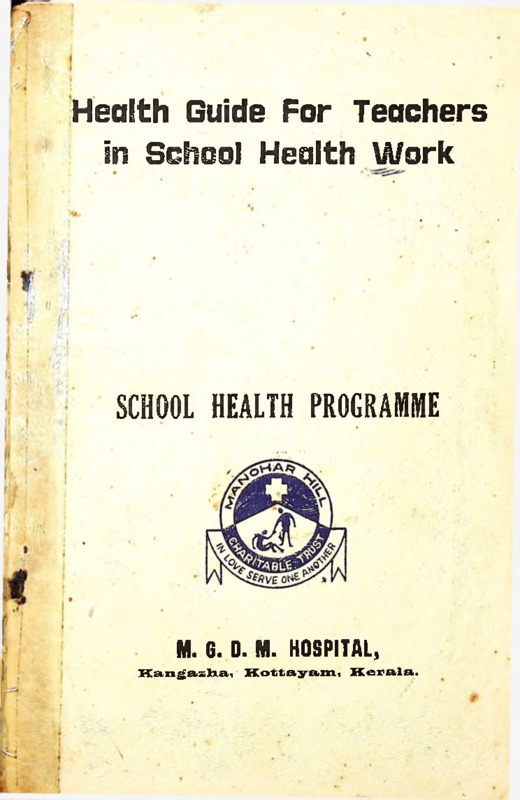 Health Guide For Teachers in School Health Work

SCHOOL HEALTH PROGRAMME

MANOHAR HILL
CHARITABLE TRUST
IN LOVE SERVE ONE ANOTHER

M. G. D. M. HOSPITAL,
Kangazha, Kottayam, Kerala.